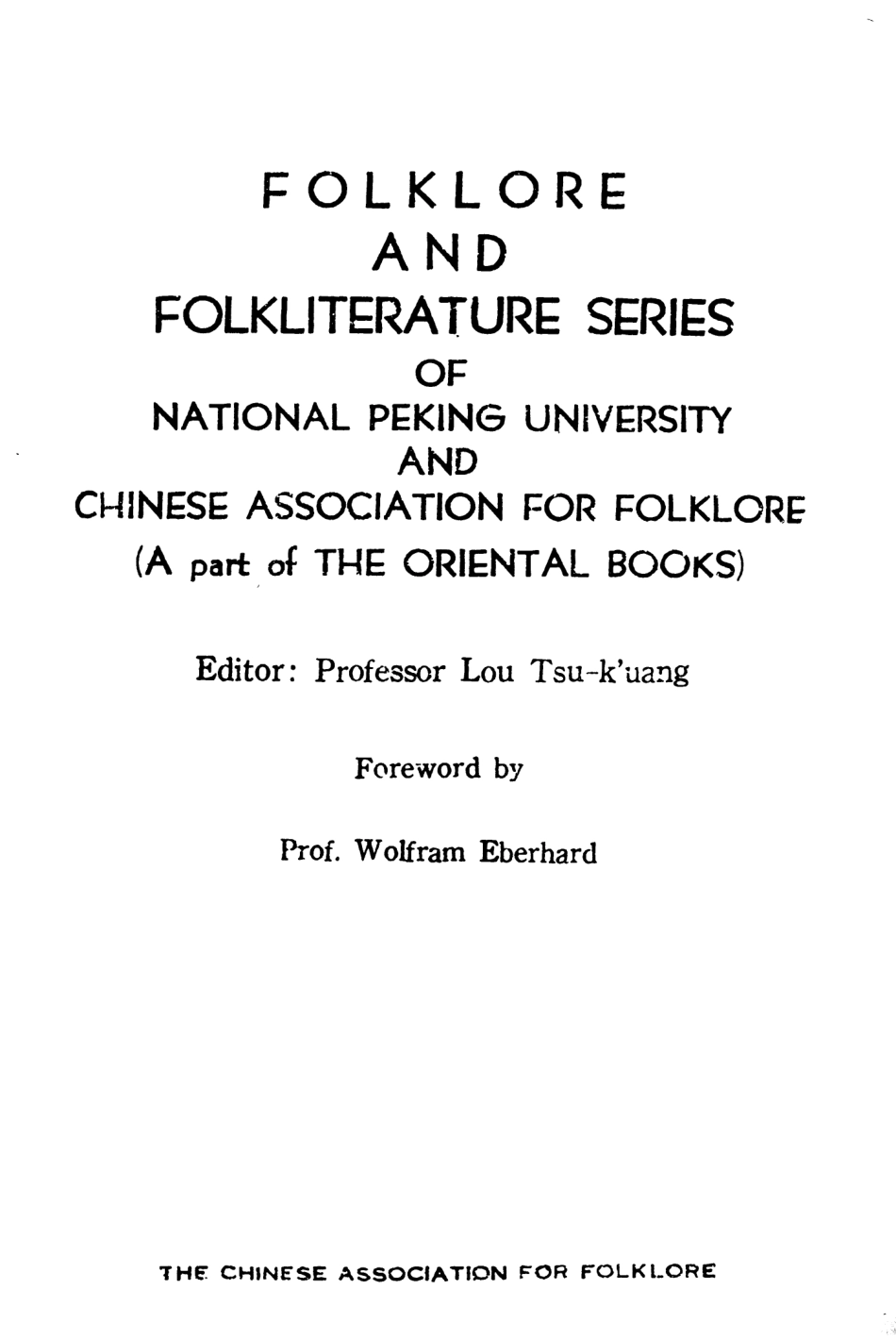 FOLKLORE
AND
FOLKLITERATURE SERIES
OF
NATIONAL PEKING UNIVERSITY
AND
CHINESE ASSOCIATION FOR FOLKLORE
(A part of THE ORIENTAL BOOKS)

Editor: Professor Lou Tsu-k'uang

Foreword by

Prof. Wolfram Eberhard

THE CHINESE ASSOCIATION FOR FOLKLORE